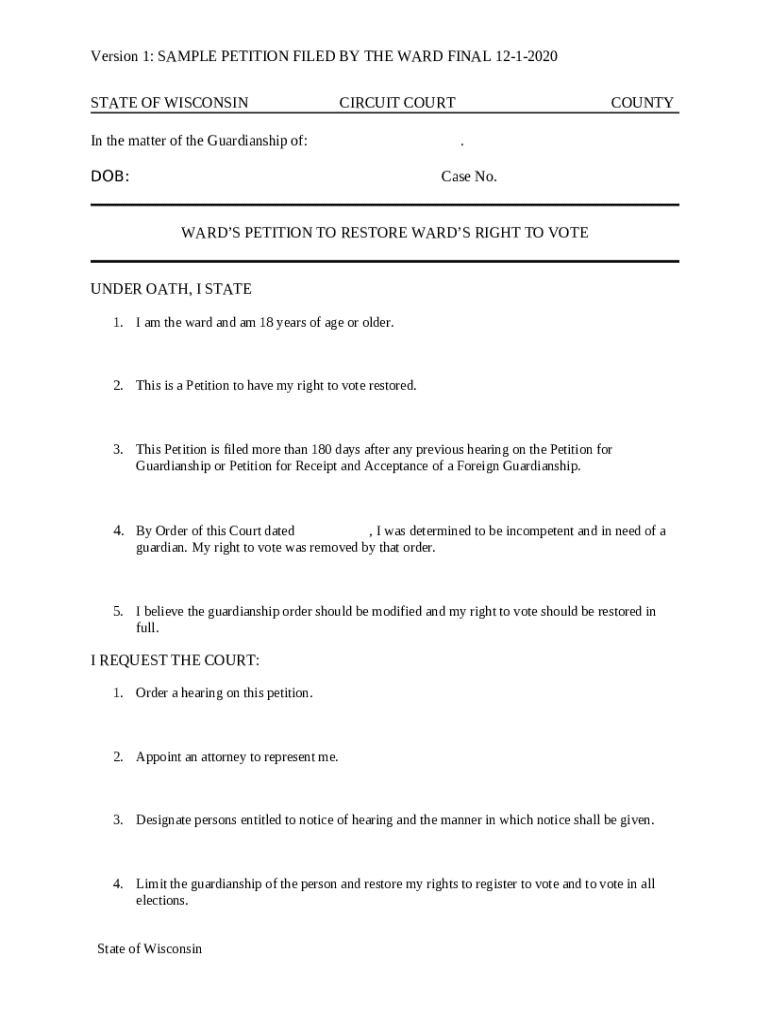 Version 1: SAMPLE PETITION FILED BY THE WARD FINAL 12-1-2020

STATE OF WISCONSIN CIRCUIT COURT COUNTY

In the matter of the Guardianship of: .

DOB: Case No.

WARD'S PETITION TO RESTORE WARD'S RIGHT TO VOTE

UNDER OATH, I STATE

1. I am the ward and am 18 years of age or older.

2. This is a Petition to have my right to vote restored.

3. This Petition is filed more than 180 days after any previous hearing on the Petition for Guardianship or Petition for Receipt and Acceptance of a Foreign Guardianship.

4. By Order of this Court dated , I was determined to be incompetent and in need of a guardian. My right to vote was removed by that order.

5. I believe the guardianship order should be modified and my right to vote should be restored in full.

I REQUEST THE COURT:

1. Order a hearing on this petition.

2. Appoint an attorney to represent me.

3. Designate persons entitled to notice of hearing and the manner in which notice shall be given.

4. Limit the guardianship of the person and restore my rights to register to vote and to vote in all elections.

State of Wisconsin